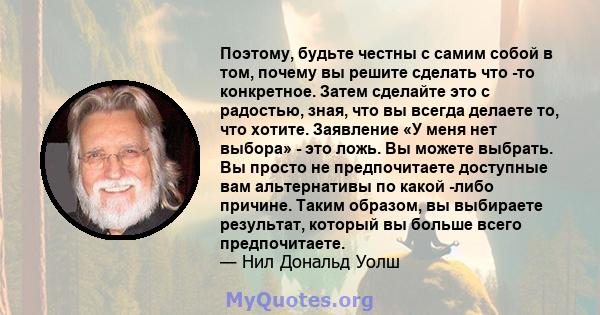 Поэтому, будьте честны с самим собой в том, почему вы решите сделать что -то конкретное. Затем сделайте это с радостью, зная, что вы всегда делаете то, что хотите. Заявление «У меня нет выбора» - это ложь. Вы можете выбрать. Вы просто не предпочитаете доступные вам альтернативы по какой -либо причине. Таким образом, вы выбираете результат, который вы больше всего предпочитаете.
— Нил Дональд Уолш

MyQuotes.org